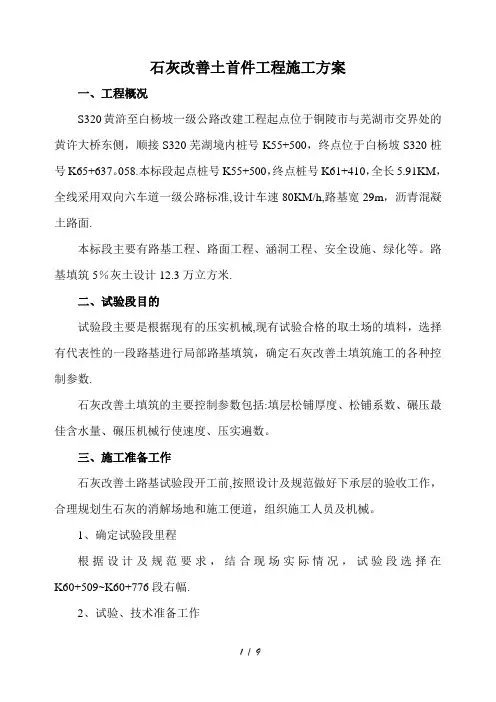 石灰改善土首件工程施工方案

一、工程概况

S320 黄浒至白杨坡一级公路改建工程起点位于铜陵市与芜湖市交界处的黄许大桥东侧，顺接 S320 芜湖境内桩号 K55+500，终点位于白杨坡 S320 桩号 K65+637。058.本标段起点桩号 K55+500,终点桩号 K61+410,全长 5.91KM,全线采用双向六车道一级公路标准,设计车速 80KM/h,路基宽 29m，沥青混凝土路面.

本标段主要有路基工程、路面工程、涵洞工程、安全设施、绿化等。路基填筑 5%灰土设计 12.3 万立方米.

二、试验段目的

试验段主要是根据现有的压实机械,现有试验合格的取土场的填料，选择有代表性的一段路基进行局部路基填筑，确定石灰改善土填筑施工的各种控制参数.

石灰改善土填筑的主要控制参数包括:填层松铺厚度、松铺系数、碾压最佳含水量、碾压机械行使速度、压实遍数。

三、施工准备工作

石灰改善土路基试验段开工前,按照设计及规范做好下承层的验收工作，合理规划生石灰的消解场地和施工便道，组织施工人员及机械。

1、确定试验段里程

根据设计及规范要求，结合现场实际情况，试验段选择在 K60+509~K60+776 段右幅.

2、试验、技术准备工作

1 / 9